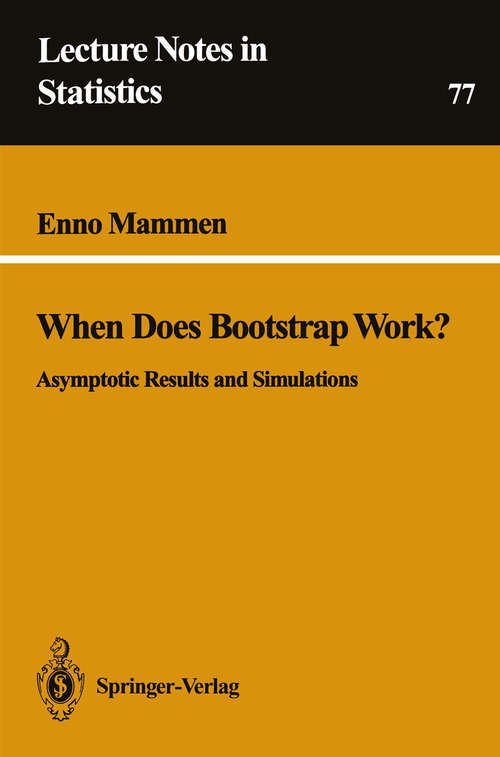 Lecture Notes in Statistics

77

Enno Mammen

When Does Bootstrap Work?

Asymptotic Results and Simulations

Springer-Verlag